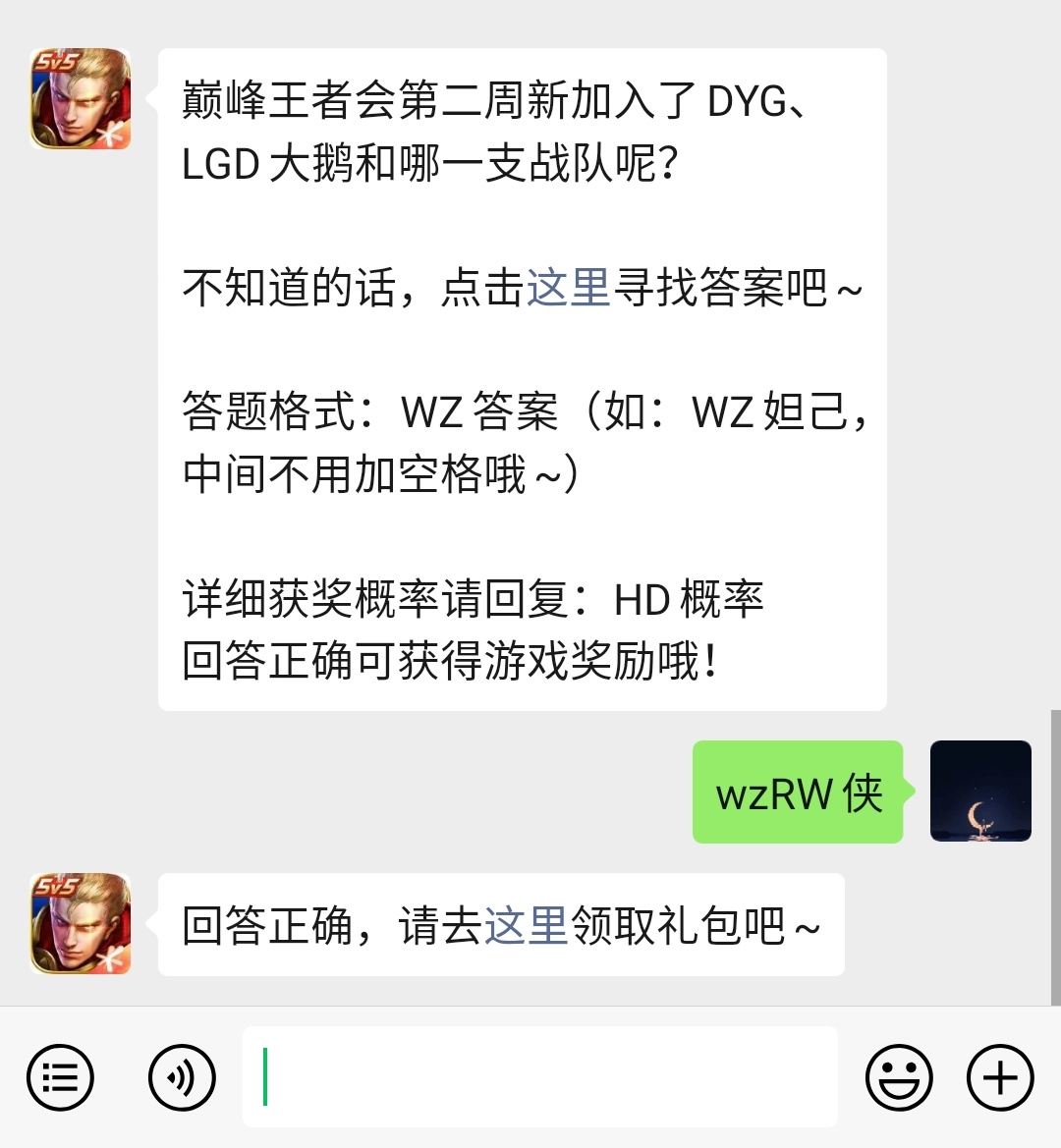 5v5

巅峰王者会第二周新加入了 DYG、LGD 大鹅和哪一支战队呢？

不知道的话，点击这里寻找答案吧～

答题格式：WZ 答案（如：WZ 妲己，中间不用加空格哦～）

详细获奖概率请回复：HD 概率
回答正确可获得游戏奖励哦！

wzRW 侠

5v5

回答正确，请去这里领取礼包吧～